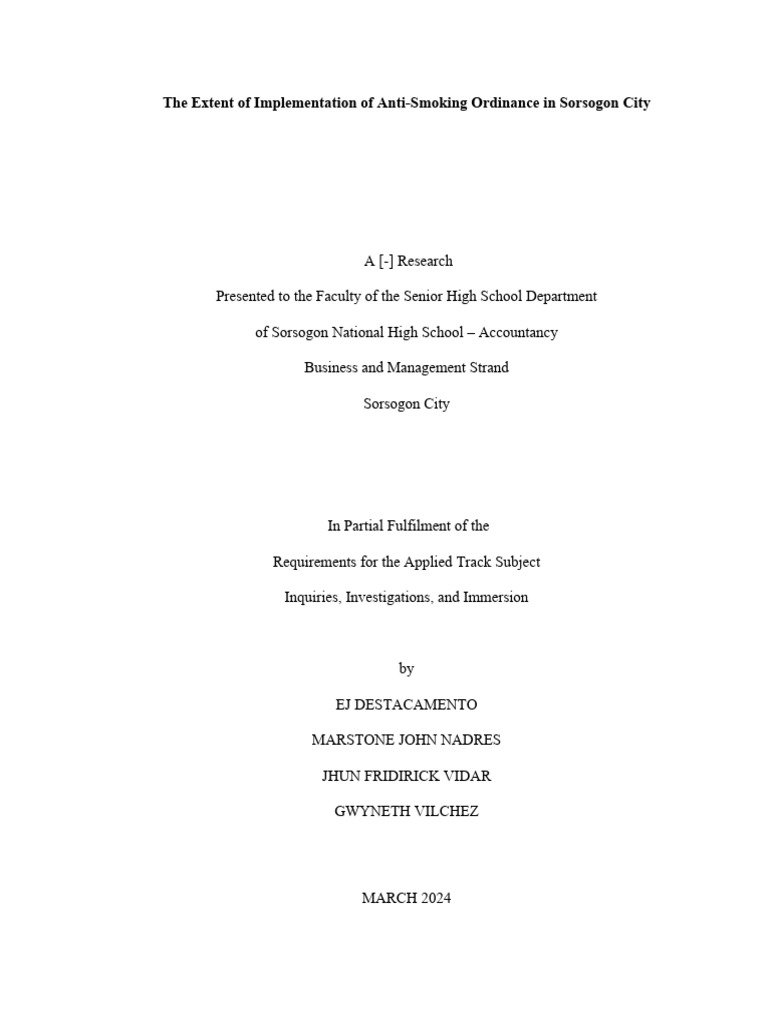 The Extent of Implementation of Anti-Smoking Ordinance in Sorsogon City

A [-] Research

Presented to the Faculty of the Senior High School Department

of Sorsogon National High School – Accountancy

Business and Management Strand

Sorsogon City

In Partial Fulfilment of the

Requirements for the Applied Track Subject

Inquiries, Investigations, and Immersion

by

EJ DESTACAMENTO

MARSTONE JOHN NADRES

JHUN FRIDIRICK VIDAR

GWYNETH VILCHEZ

MARCH 2024